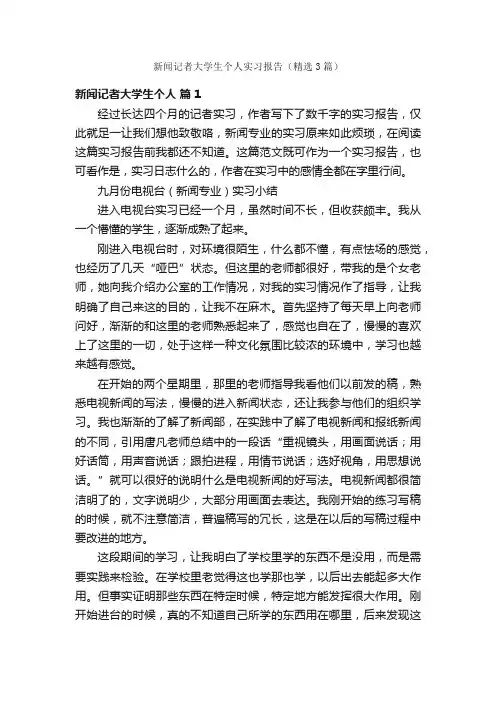 新闻记者大学生个人实习报告（精选3篇）

新闻记者大学生个人 篇1

经过长达四个月的记者实习，作者写下了数千字的实习报告，仅此就足一让我们想他致敬咯，新闻专业的实习原来如此烦琐，在阅读这篇实习报告前我都还不知道。这篇范文既可作为一个实习报告，也可看作是，实习日志什么的，作者在实习中的感情全都在字里行间。

九月份电视台（新闻专业）实习小结

进入电视台实习已经一个月，虽然时间不长，但收获颇丰。我从一个懵懂的学生，逐渐成熟了起来。

刚进入电视台时，对环境很陌生，什么都不懂，有点怯场的感觉，也经历了几天“哑巴”状态。但这里的老师都很好，带我的是个女老师，她向我介绍办公室的工作情况，对我的实习情况作了指导，让我明确了自己来这的目的，让我不在麻木。首先坚持了每天早上向老师问好，渐渐的和这里的老师熟悉起来了，感觉也自在了，慢慢的喜欢上了这里的一切，处于这样一种文化氛围比较浓的环境中，学习也越来越有感觉。

在开始的两个星期里，那里的老师指导我看他们以前发的稿，熟悉电视新闻的写法，慢慢的进入新闻状态，还让我参与他们的组织学习。我也渐渐的了解了新闻部，在实践中了解了电视新闻和报纸新闻的不同，引用唐凡老师总结中的一段话“重视镜头，用画面说话；用好话筒，用声音说话；跟拍进程，用情节说话；选好视角，用思想说话。”就可以很好的说明什么是电视新闻的好写法。电视新闻都很简洁明了的，文字说明少，大部分用画面去表达。我刚开始的练习写稿的时候，就不注意简洁，普遍稿写的冗长，这是在以后的写稿过程中要改进的地方。

这段期间的学习，让我明白了学校里学的东西不是没用，而是需要实践来检验。在学校里老觉得这也学那也学，以后出去能起多大作用。但事实证明那些东西在特定时候，特定地方能发挥很大作用。刚开始进台的时候，真的不知道自己所学的东西用在哪里，后来发现这